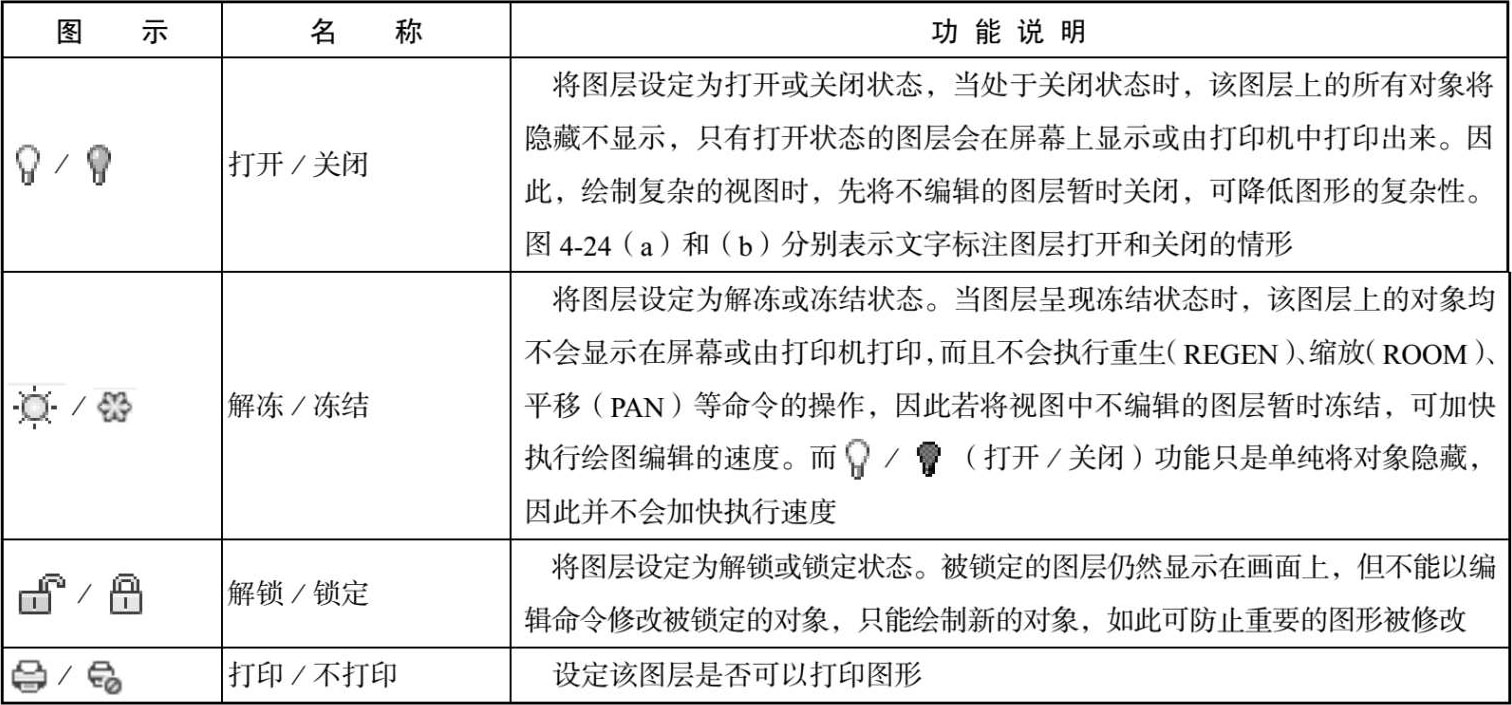 | 图 示 | 名 称 | 功 能 说 明 |
|---|---|---|
| / | 打开 / 关闭 | 将图层设定为打开或关闭状态，当处于关闭状态时，该图层上的所有对象将隐藏不显示，只有打开状态的图层会在屏幕上显示或由打印机中打印出来。因此，绘制复杂的视图时，先将不编辑的图层暂时关闭，可降低图形的复杂性。图 4-24（a）和（b）分别表示文字标注图层打开和关闭的情形 |
| / | 解冻 / 冻结 | 将图层设定为解冻或冻结状态。当图层呈现冻结状态时，该图层上的对象均不会显示在屏幕或由打印机打印，而且不会执行重生（REGEN）、缩放（ROOM）、平移（PAN）等命令的操作，因此若将视图中不编辑的图层暂时冻结，可加快执行绘图编辑的速度。而 / （打开 / 关闭）功能只是单纯将对象隐藏，因此并不会加快执行速度 |
| / | 解锁 / 锁定 | 将图层设定为解锁或锁定状态。被锁定的图层仍然显示在画面上，但不能以编辑命令修改被锁定的对象，只能绘制新的对象，如此可防止重要的图形被修改 |
| / | 打印 / 不打印 | 设定该图层是否可以打印图形 |